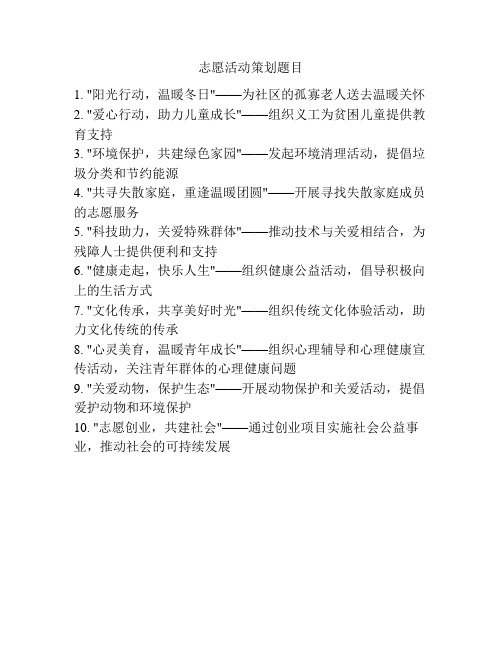 志愿活动策划题目

1. "阳光行动，温暖冬日"——为社区的孤寡老人送去温暖关怀
2. "爱心行动，助力儿童成长"——组织义工为贫困儿童提供教育支持
3. "环境保护，共建绿色家园"——发起环境清理活动，提倡垃圾分类和节约能源
4. "共寻失散家庭，重逢温暖团圆"——开展寻找失散家庭成员的志愿服务
5. "科技助力，关爱特殊群体"——推动技术与关爱相结合，为残障人士提供便利和支持
6. "健康走起，快乐人生"——组织健康公益活动，倡导积极向上的生活方式
7. "文化传承，共享美好时光"——组织传统文化体验活动，助力文化传统的传承
8. "心灵美育，温暖青年成长"——组织心理辅导和心理健康宣传活动，关注青年群体的心理健康问题
9. "关爱动物，保护生态"——开展动物保护和关爱活动，提倡爱护动物和环境保护
10. "志愿创业，共建社会"——通过创业项目实施社会公益事业，推动社会的可持续发展